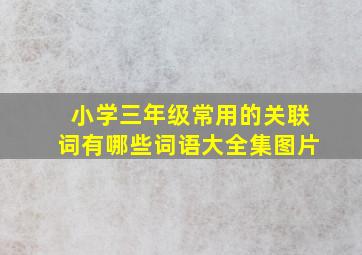 小学三年级常用的关联词有哪些词语大全集图片